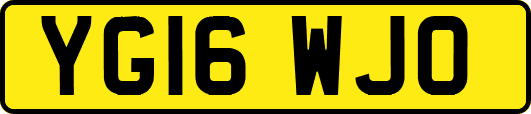 YG16 WJO